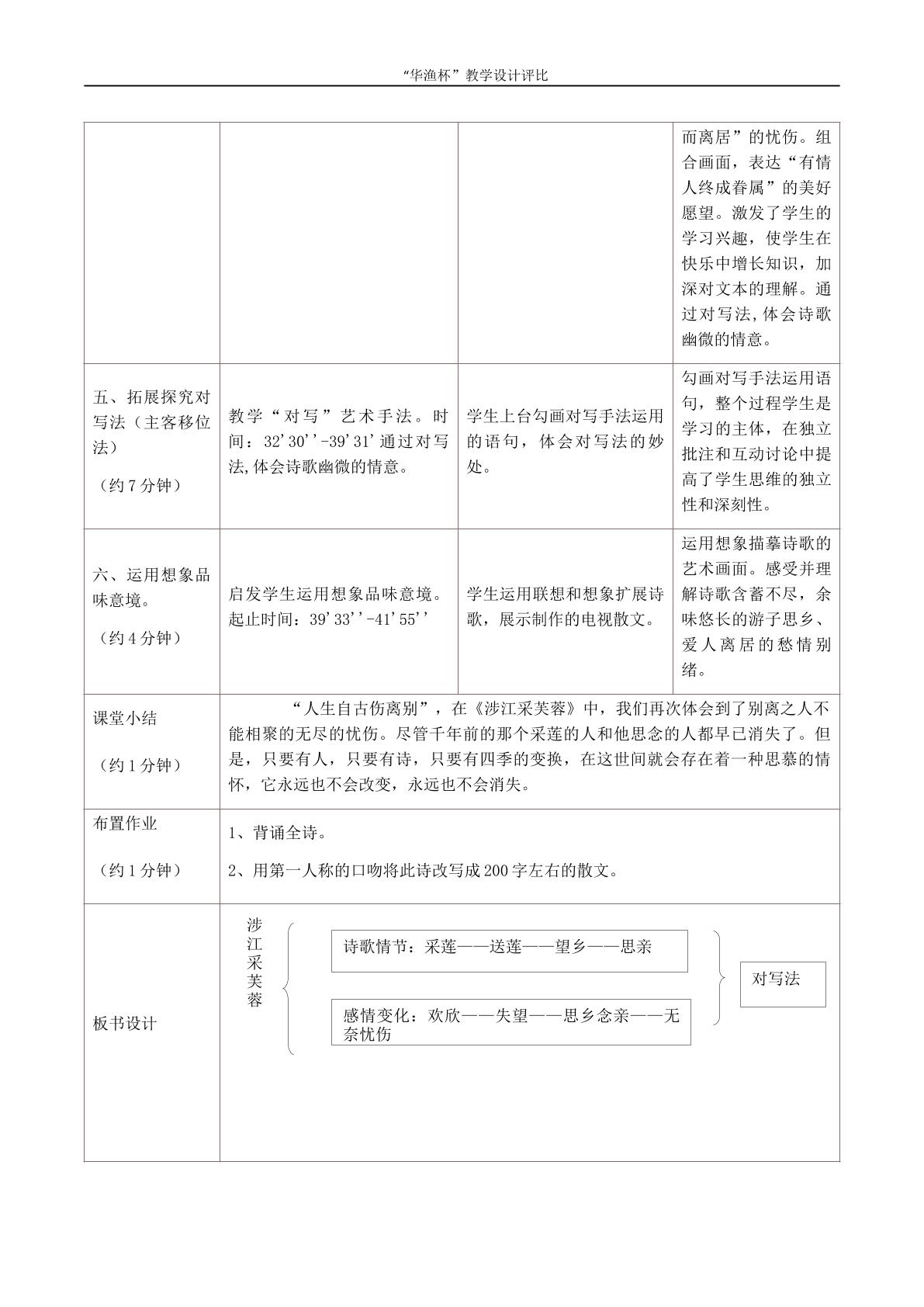 “华渔杯”教学设计评比

|  |  |  | 而离居”的忧伤。组合画面，表达“有情人终成眷属”的美好愿望。激发了学生的学习兴趣，使学生在快乐中增长知识，加深对文本的理解。通过对写法,体会诗歌幽微的情意。 |
|---|---|---|---|
| 五、拓展探究对写法（主客移位法）（约7分钟） | 教学“对写”艺术手法。时间：32'30''-39'31'通过对写法,体会诗歌幽微的情意。 | 学生上台勾画对写手法运用的语句，体会对写法的妙处。 | 勾画对写手法运用语句，整个过程学生是学习的主体，在独立批注和互动讨论中提高了学生思维的独立性和深刻性。 |
| 六、运用想象品味意境。（约4分钟） | 启发学生运用想象品味意境。起止时间：39'33''-41'55'' | 学生运用联想和想象扩展诗歌，展示制作的电视散文。 | 运用想象描摹诗歌的艺术画面。感受并理解诗歌含蓄不尽，余味悠长的游子思乡、爱人离居的愁情别绪。 |
| 课堂小结（约1分钟） | “人生自古伤离别”，在《涉江采芙蓉》中，我们再次体会到了别离之人不能相聚的无尽的忧伤。尽管千年前的那个采莲的人和他思念的人都早已消失了。但是，只要有人，只要有诗，只要有四季的变换，在这世间就会存在着一种思慕的情怀，它永远也不会改变，永远也不会消失。 |  |  |
| 布置作业（约1分钟） | 1、背诵全诗。 2、用第一人称的口吻将此诗改写成200字左右的散文。 |  |  |
| 板书设计 | 涉江采芙蓉 诗歌情节：采莲——送莲——望乡——思亲 感情变化：欢欣——失望——思乡念亲——无奈忧伤 对写法 |  |  |